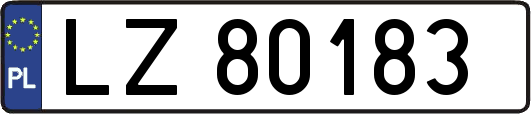 PL
LZ 80183